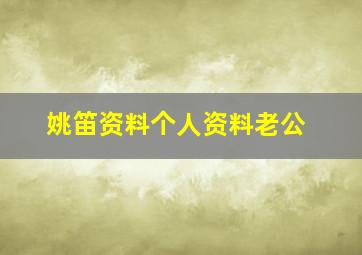 姚笛资料个人资料老公